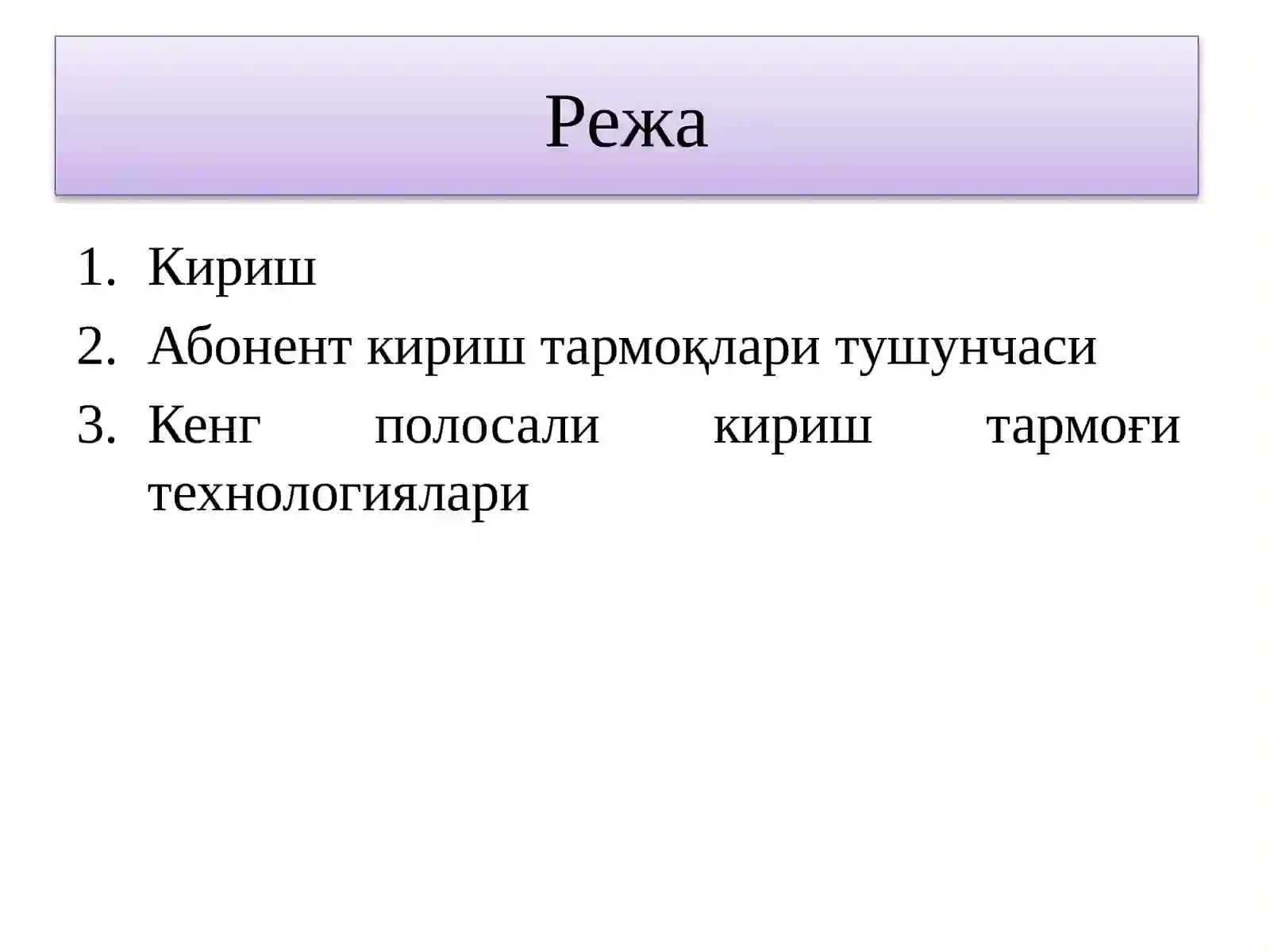 Режа

1. Кириш
2. Абонент кириш тармоқлари тушунчаси
3. Кенг полосали кириш тармоғи технологиялари